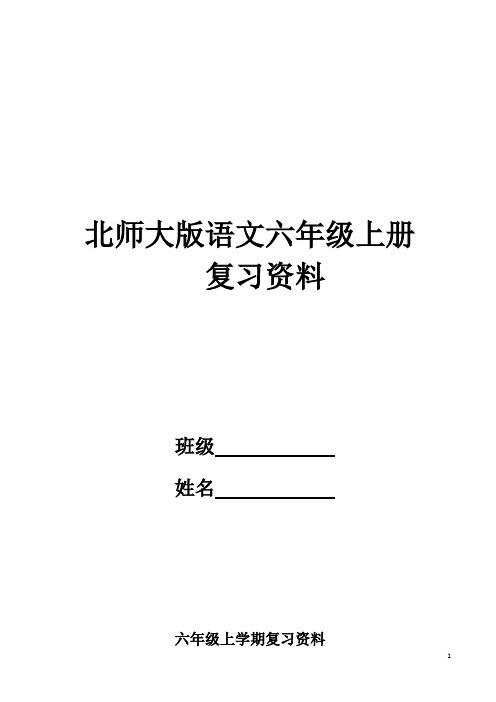 北师大版语文六年级上册
复习资料

班级____________

姓名____________

六年级上学期复习资料

1